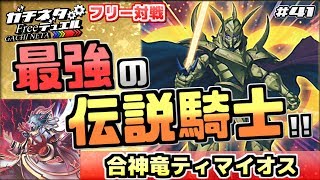 ガチネタ
Freeデュエル
GACHI NETA
フリー対戦
#41
最強の
伝説騎士!!
合神竜ティマイオス